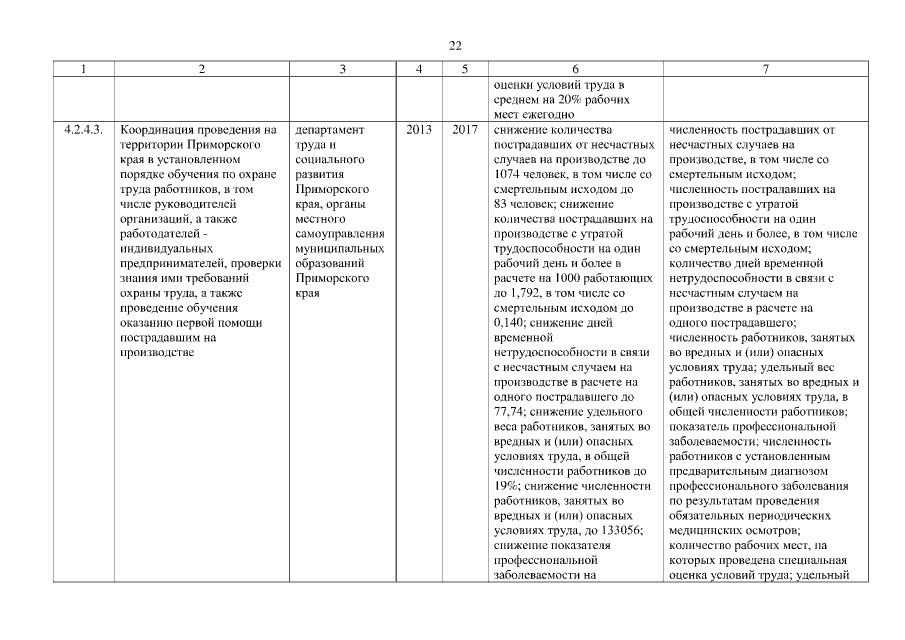 22

| 1 | 2 | 3 | 4 | 5 | 6 | 7 |
|---|---|---|---|---|---|---|
| | | | | | оценки условий труда в среднем на 20% рабочих мест ежегодно | |
| 4.2.4.3. | Координация проведения на территории Приморского края в установленном порядке обучения по охране труда работников, в том числе руководителей организаций, а также работодателей - индивидуальных предпринимателей, проверки знания ими требований охраны труда, а также проведение обучения оказанию первой помощи пострадавшим на производстве | департамент труда и социального развития Приморского края, органы местного самоуправления муниципальных образований Приморского края | 2013 | 2017 | снижение количества пострадавших от несчастных случаев на производстве до 1074 человек, в том числе со смертельным исходом до 83 человек; снижение количества пострадавших на производстве с утратой трудоспособности на один рабочий день и более в расчете на 1000 работающих до 1,792, в том числе со смертельным исходом до 0,140; снижение дней временной нетрудоспособности в связи с несчастным случаем на производстве в расчете на одного пострадавшего до 77,74; снижение удельного веса работников, занятых во вредных и (или) опасных условиях труда, в общей численности работников до 19%; снижение численности работников, занятых во вредных и (или) опасных условиях труда, до 133056; снижение показателя профессиональной заболеваемости на | численность пострадавших от несчастных случаев на производстве, в том числе со смертельным исходом; численность пострадавших на производстве с утратой трудоспособности на один рабочий день и более, в том числе со смертельным исходом; количество дней временной нетрудоспособности в связи с несчастным случаем на производстве в расчете на одного пострадавшего; численность работников, занятых во вредных и (или) опасных условиях труда; удельный вес работников, занятых во вредных и (или) опасных условиях труда, в общей численности работников; показатель профессиональной заболеваемости; численность работников с установленным предварительным диагнозом профессионального заболевания по результатам проведения обязательных периодических медицинских осмотров; количество рабочих мест, на которых проведена специальная оценка условий труда; удельный |